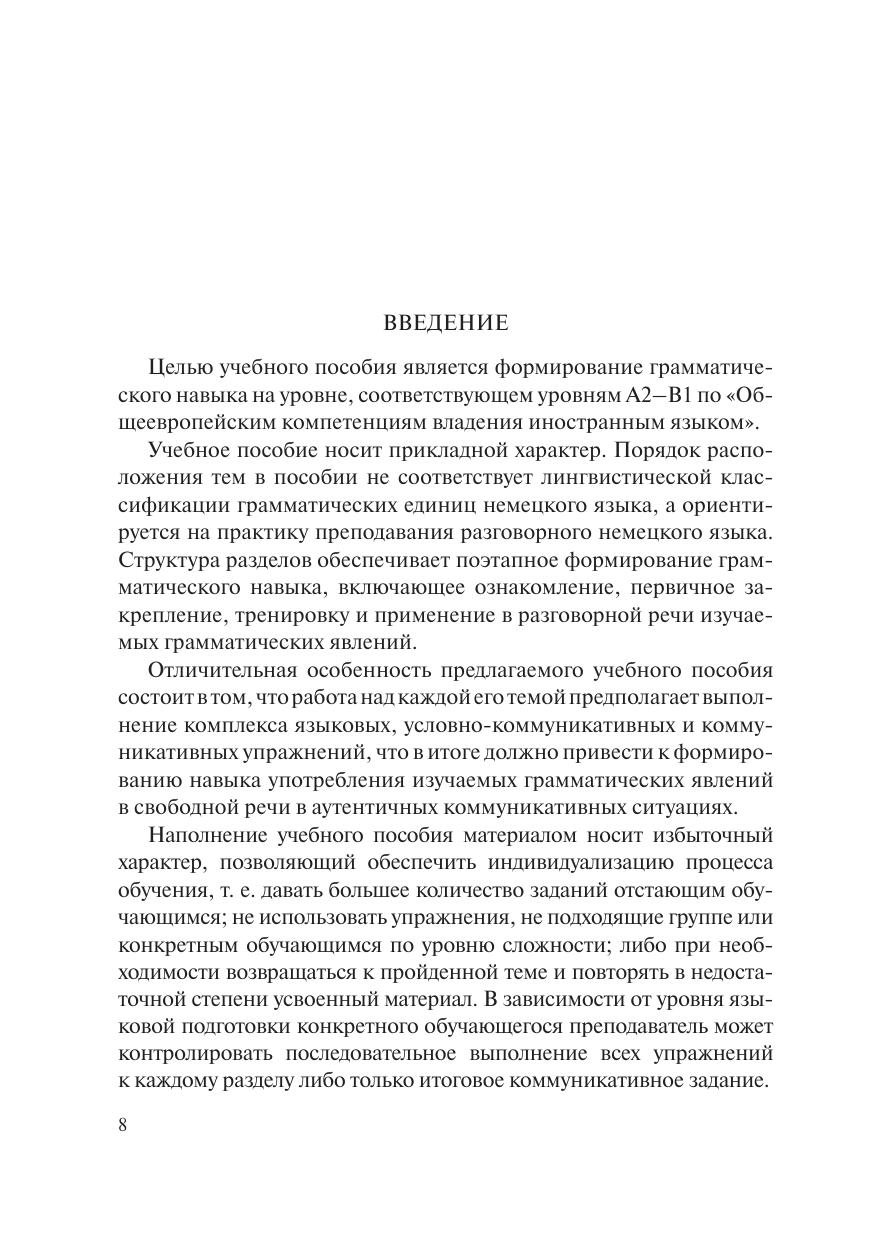 ВВЕДЕНИЕ

Целью учебного пособия является формирование грамматического навыка на уровне, соответствующем уровням А2—В1 по «Общеевропейским компетенциям владения иностранным языком».

Учебное пособие носит прикладной характер. Порядок расположения тем в пособии не соответствует лингвистической классификации грамматических единиц немецкого языка, а ориентируется на практику преподавания разговорного немецкого языка. Структура разделов обеспечивает поэтапное формирование грамматического навыка, включающее ознакомление, первичное закрепление, тренировку и применение в разговорной речи изучаемых грамматических явлений.

Отличительная особенность предлагаемого учебного пособия состоит в том, что работа над каждой его темой предполагает выполнение комплекса языковых, условно-коммуникативных и коммуникативных упражнений, что в итоге должно привести к формированию навыка употребления изучаемых грамматических явлений в свободной речи в аутентичных коммуникативных ситуациях.

Наполнение учебного пособия материалом носит избыточный характер, позволяющий обеспечить индивидуализацию процесса обучения, т. е. давать большее количество заданий отстающим обучающимся; не использовать упражнения, не подходящие группе или конкретным обучающимся по уровню сложности; либо при необходимости возвращаться к пройденной теме и повторять в недостаточной степени усвоенный материал. В зависимости от уровня языковой подготовки конкретного обучающегося преподаватель может контролировать последовательное выполнение всех упражнений к каждому разделу либо только итоговое коммуникативное задание.

8